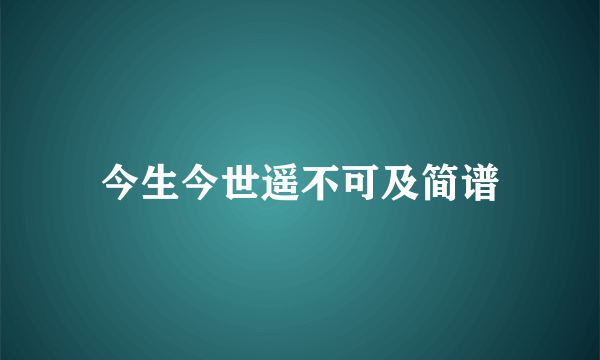 今生今世遥不可及简谱